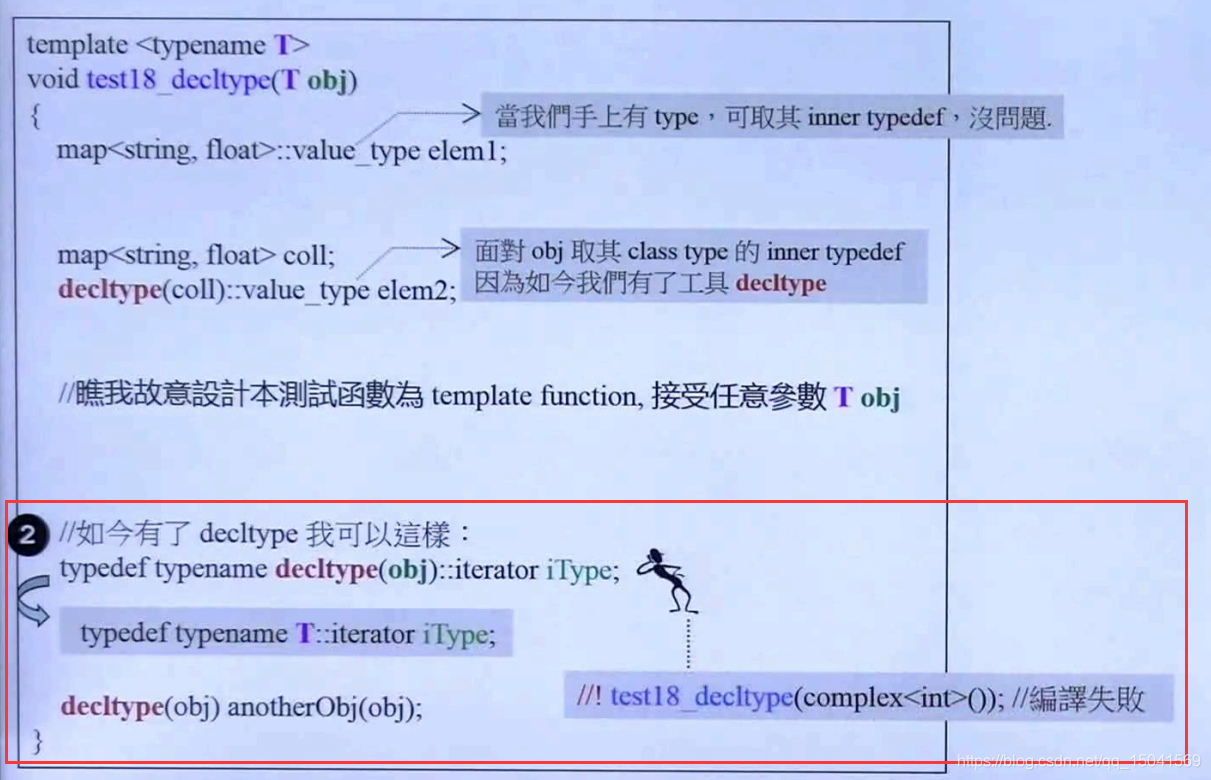 template <typename T>
void test18_decltype(T obj)
{
map<string, float>::value_type elem1;

當我們手上有 type，可取其 inner typedef，沒問題.

map<string, float> coll;
decltype(coll)::value_type elem2;

面對 obj 取其 class type 的 inner typedef
因為如今我們有了工具 decltype

//瞧我故意設計本測試函數為 template function, 接受任意參數 T obj

2 //如今有了 decltype 我可以這樣：
typedef typename decltype(obj)::iterator iType;

typedef typename T::iterator iType;

decltype(obj) anotherObj(obj);
}

//! test18_decltype(complex<int>()); //編譯失敗

https://blog.csdn.net/qq_15041569